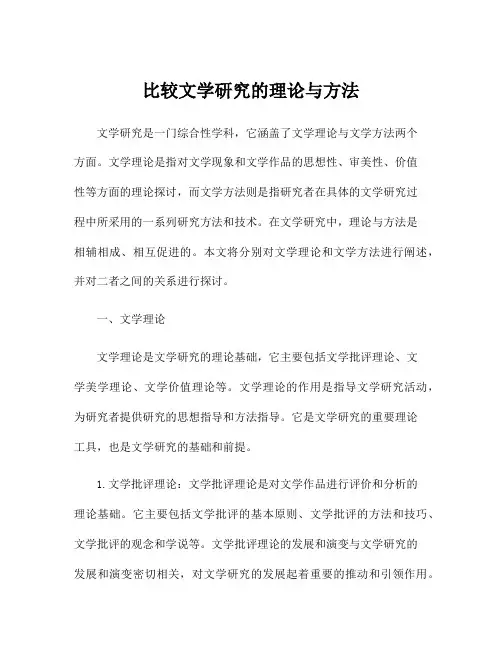 比较文学研究的理论与方法

文学研究是一门综合性学科，它涵盖了文学理论与文学方法两个方面。文学理论是指对文学现象和文学作品的思想性、审美性、价值性等方面的理论探讨，而文学方法则是指研究者在具体的文学研究过程中所采用的一系列研究方法和技术。在文学研究中，理论与方法是相辅相成、相互促进的。本文将分别对文学理论和文学方法进行阐述，并对二者之间的关系进行探讨。

一、文学理论

文学理论是文学研究的理论基础，它主要包括文学批评理论、文学美学理论、文学价值理论等。文学理论的作用是指导文学研究活动，为研究者提供研究的思想指导和方法指导。它是文学研究的重要理论工具，也是文学研究的基础和前提。

1. 文学批评理论：文学批评理论是对文学作品进行评价和分析的理论基础。它主要包括文学批评的基本原则、文学批评的方法和技巧、文学批评的观念和学说等。文学批评理论的发展和演变与文学研究的发展和演变密切相关，对文学研究的发展起着重要的推动和引领作用。